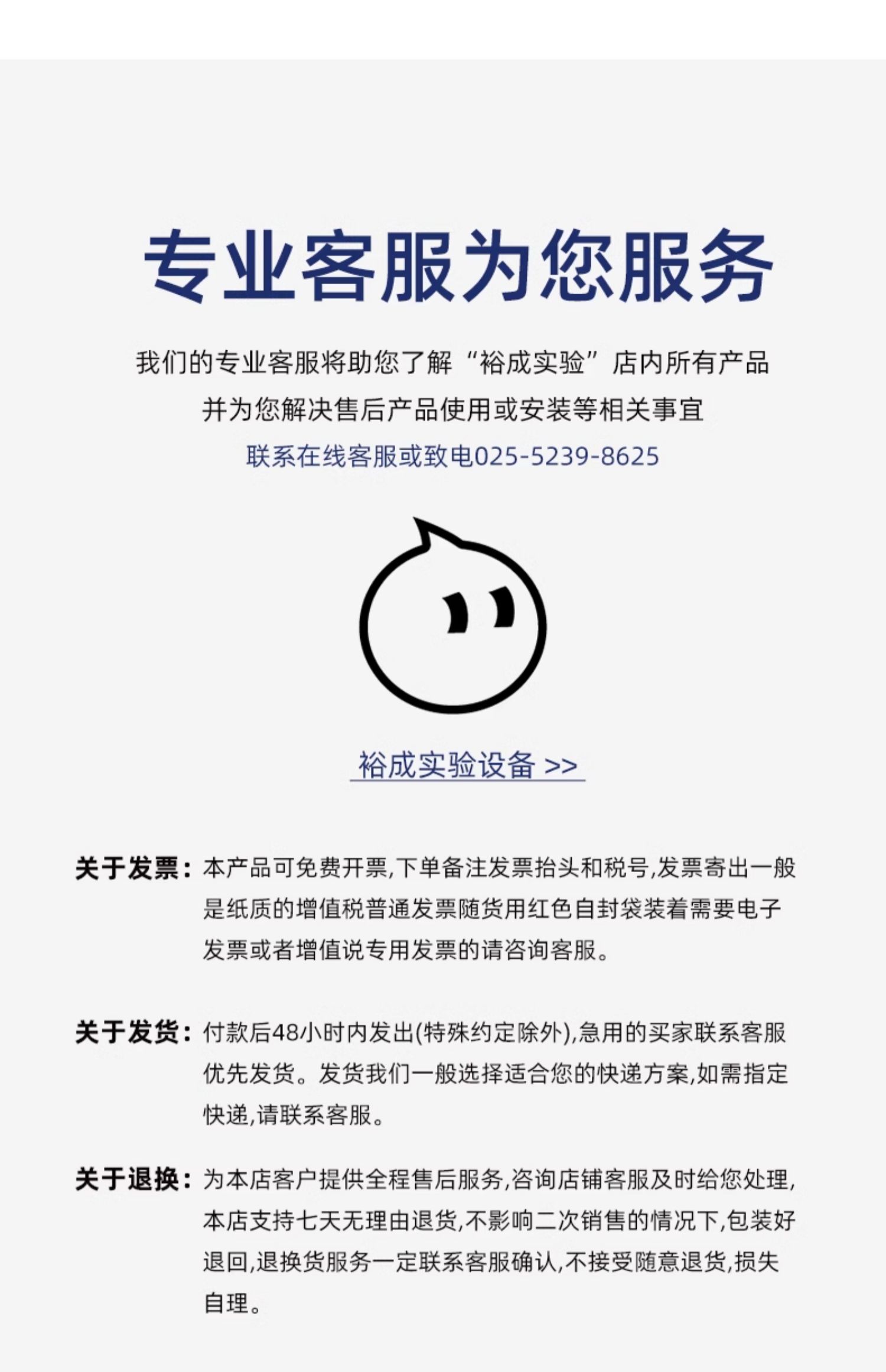 专业客服为您服务

我们的专业客服将助您了解“裕成实验”店内所有产品
并为您解决售后产品使用或安装等相关事宜
联系在线客服或致电025-5239-8625

裕成实验设备 >>

关于发票：本产品可免费开票,下单备注发票抬头和税号,发票寄出一般是纸质的增值税普通发票随货用红色自封袋装着需要电子发票或者增值说专用发票的请咨询客服。

关于发货：付款后48小时内发出(特殊约定除外),急用的买家联系客服优先发货。发货我们一般选择适合您的快递方案,如需指定快递,请联系客服。

关于退换：为本店客户提供全程售后服务,咨询店铺客服及时给您处理,本店支持七天无理由退货,不影响二次销售的情况下,包装好退回,退换货服务一定联系客服确认,不接受随意退货,损失自理。